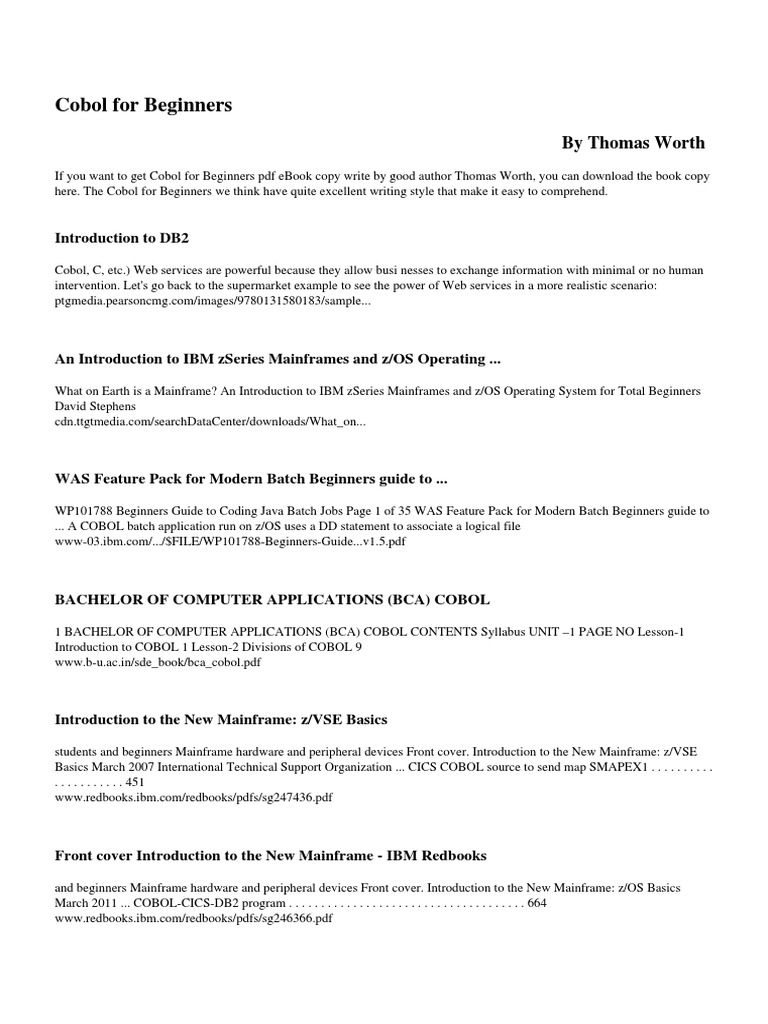 Cobol for Beginners

By Thomas Worth

If you want to get Cobol for Beginners pdf eBook copy write by good author Thomas Worth, you can download the book copy here. The Cobol for Beginners we think have quite excellent writing style that make it easy to comprehend.

Introduction to DB2

Cobol, C, etc.) Web services are powerful because they allow busi nesses to exchange information with minimal or no human intervention. Let's go back to the supermarket example to see the power of Web services in a more realistic scenario:
ptgmedia.pearsoncmg.com/images/9780131580183/sample...

An Introduction to IBM zSeries Mainframes and z/OS Operating ...

What on Earth is a Mainframe? An Introduction to IBM zSeries Mainframes and z/OS Operating System for Total Beginners David Stephens
cdn.ttgtmedia.com/searchDataCenter/downloads/What_on...

WAS Feature Pack for Modern Batch Beginners guide to ...

WP101788 Beginners Guide to Coding Java Batch Jobs Page 1 of 35 WAS Feature Pack for Modern Batch Beginners guide to ... A COBOL batch application run on z/OS uses a DD statement to associate a logical file
www-03.ibm.com/.../$FILE/WP101788-Beginners-Guide...v1.5.pdf

BACHELOR OF COMPUTER APPLICATIONS (BCA) COBOL

1 BACHELOR OF COMPUTER APPLICATIONS (BCA) COBOL CONTENTS Syllabus UNIT –1 PAGE NO Lesson-1 Introduction to COBOL 1 Lesson-2 Divisions of COBOL 9
www.b-u.ac.in/sde_book/bca_cobol.pdf

Introduction to the New Mainframe: z/VSE Basics

students and beginners Mainframe hardware and peripheral devices Front cover. Introduction to the New Mainframe: z/VSE Basics March 2007 International Technical Support Organization ... CICS COBOL source to send map SMAPEX1 . . . . . . . . . . . . . . . . . . . . 451
www.redbooks.ibm.com/redbooks/pdfs/sg247436.pdf

Front cover Introduction to the New Mainframe - IBM Redbooks

and beginners Mainframe hardware and peripheral devices Front cover. Introduction to the New Mainframe: z/OS Basics March 2011 ... COBOL-CICS-DB2 program . . . . . . . . . . . . . . . . . . . . . . . . . . . . . . . . . . . . 664
www.redbooks.ibm.com/redbooks/pdfs/sg246366.pdf